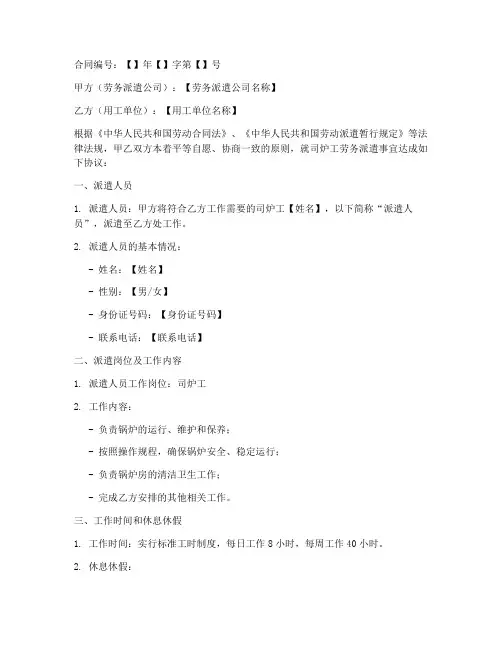 合同编号：【】年【】字第【】号

甲方（劳务派遣公司）：【劳务派遣公司名称】

乙方（用工单位）：【用工单位名称】

根据《中华人民共和国劳动合同法》、《中华人民共和国劳动派遣暂行规定》等法律法规，甲乙双方本着平等自愿、协商一致的原则，就司炉工劳务派遣事宜达成如下协议：

一、派遣人员

1. 派遣人员：甲方将符合乙方工作需要的司炉工【姓名】，以下简称“派遣人员”，派遣至乙方处工作。

2. 派遣人员的基本情况：

- 姓名：【姓名】

- 性别：【男/女】

- 身份证号码：【身份证号码】

- 联系电话：【联系电话】

二、派遣岗位及工作内容

1. 派遣人员工作岗位：司炉工

2. 工作内容：

- 负责锅炉的运行、维护和保养；

- 按照操作规程，确保锅炉安全、稳定运行；

- 负责锅炉房的清洁卫生工作；

- 完成乙方安排的其他相关工作。

三、工作时间和休息休假

1. 工作时间：实行标准工时制度，每日工作 8 小时，每周工作 40 小时。

2. 休息休假：